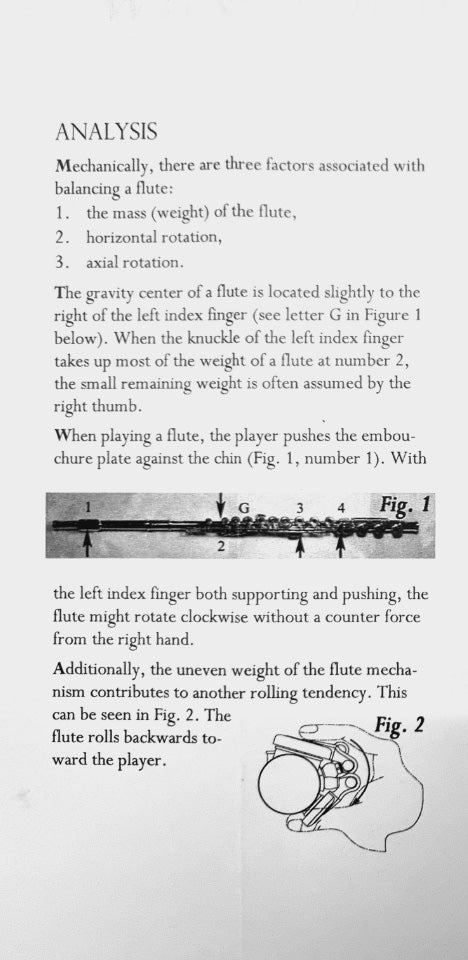 ANALYSIS

Mechanically, there are three factors associated with balancing a flute:
1. the mass (weight) of the flute,
2. horizontal rotation,
3. axial rotation.

The gravity center of a flute is located slightly to the right of the left index finger (see letter G in Figure 1 below). When the knuckle of the left index finger takes up most of the weight of a flute at number 2, the small remaining weight is often assumed by the right thumb.

When playing a flute, the player pushes the embouchure plate against the chin (Fig. 1, number 1). With

1 G 3 4 Fig. 1 2

the left index finger both supporting and pushing, the flute might rotate clockwise without a counter force from the right hand.

Additionally, the uneven weight of the flute mechanism contributes to another rolling tendency. This can be seen in Fig. 2. The flute rolls backwards toward the player.

Fig. 2